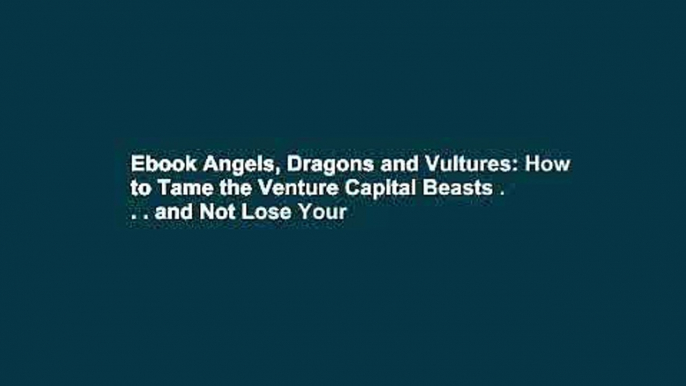 Ebook Angels, Dragons and Vultures: How to Tame the Venture Capital Beasts . . . and Not Lose Your